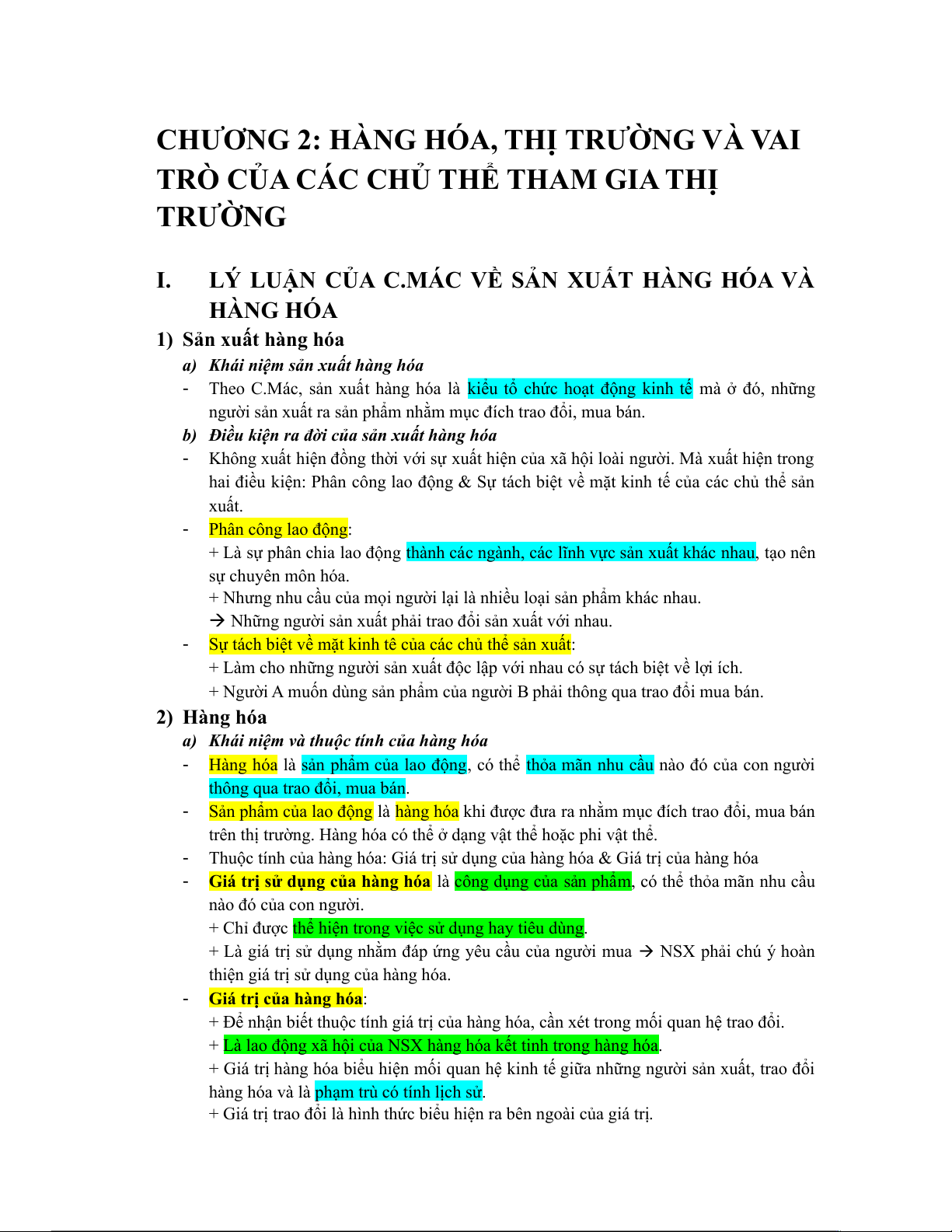 CHƯƠNG 2: HÀNG HÓA, THỊ TRƯỜNG VÀ VAI TRÒ CỦA CÁC CHỦ THỂ THAM GIA THỊ TRƯỜNG

I. LÝ LUẬN CỦA C.MÁC VỀ SẢN XUẤT HÀNG HÓA VÀ HÀNG HÓA

1) Sản xuất hàng hóa

a) Khái niệm sản xuất hàng hóa

- Theo C.Mác, sản xuất hàng hóa là kiểu tổ chức hoạt động kinh tế mà ở đó, những người sản xuất ra sản phẩm nhằm mục đích trao đổi, mua bán.

b) Điều kiện ra đời của sản xuất hàng hóa

- Không xuất hiện đồng thời với sự xuất hiện của xã hội loài người. Mà xuất hiện trong hai điều kiện: Phân công lao động & Sự tách biệt về mặt kinh tế của các chủ thể sản xuất.

- Phân công lao động:
+ Là sự phân chia lao động thành các ngành, các lĩnh vực sản xuất khác nhau, tạo nên sự chuyên môn hóa.
+ Nhưng nhu cầu của mọi người lại là nhiều loại sản phẩm khác nhau.
→ Những người sản xuất phải trao đổi sản xuất với nhau.

- Sự tách biệt về mặt kinh tê của các chủ thể sản xuất:
+ Làm cho những người sản xuất độc lập với nhau có sự tách biệt về lợi ích.
+ Người A muốn dùng sản phẩm của người B phải thông qua trao đổi mua bán.

2) Hàng hóa

a) Khái niệm và thuộc tính của hàng hóa

- Hàng hóa là sản phẩm của lao động, có thể thỏa mãn nhu cầu nào đó của con người thông qua trao đổi, mua bán.

- Sản phẩm của lao động là hàng hóa khi được đưa ra nhằm mục đích trao đổi, mua bán trên thị trường. Hàng hóa có thể ở dạng vật thể hoặc phi vật thể.

- Thuộc tính của hàng hóa: Giá trị sử dụng của hàng hóa & Giá trị của hàng hóa

- Giá trị sử dụng của hàng hóa là công dụng của sản phẩm, có thể thỏa mãn nhu cầu nào đó của con người.
+ Chỉ được thể hiện trong việc sử dụng hay tiêu dùng.
+ Là giá trị sử dụng nhằm đáp ứng yêu cầu của người mua → NSX phải chú ý hoàn thiện giá trị sử dụng của hàng hóa.

- Giá trị của hàng hóa:
+ Để nhận biết thuộc tính giá trị của hàng hóa, cần xét trong mối quan hệ trao đổi.
+ Là lao động xã hội của NSX hàng hóa kết tinh trong hàng hóa.
+ Giá trị hàng hóa biểu hiện mối quan hệ kinh tế giữa những người sản xuất, trao đổi hàng hóa và là phạm trù có tính lịch sử.
+ Giá trị trao đổi là hình thức biểu hiện ra bên ngoài của giá trị.